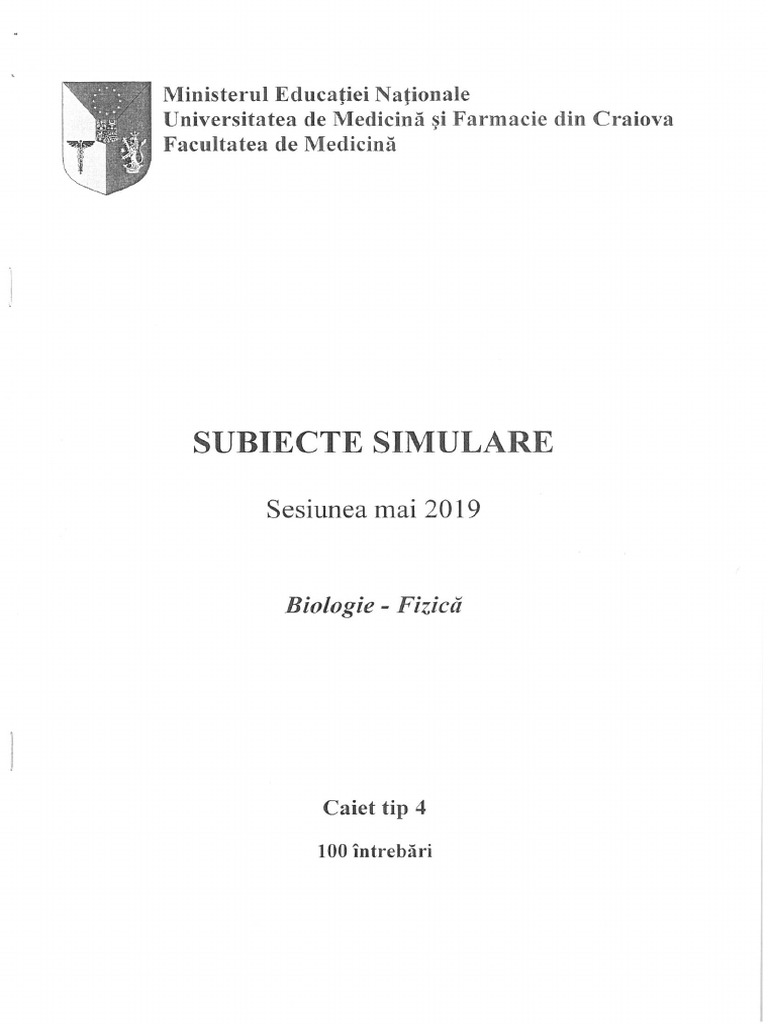 Ministerul Educației Naționale
Universitatea de Medicină și Farmacie din Craiova
Facultatea de Medicină

SUBIECTE SIMULARE

Sesiunea mai 2019

Biologie - Fizică

Caiet tip 4

100 întrebări